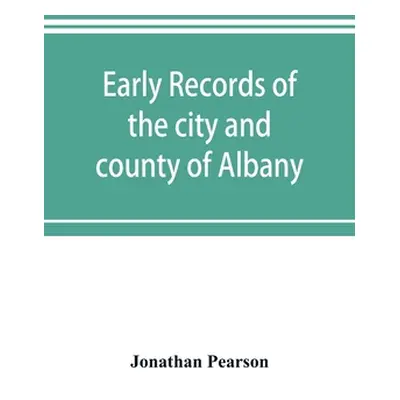 Early Records of the city and county of Albany

Jonathan Pearson